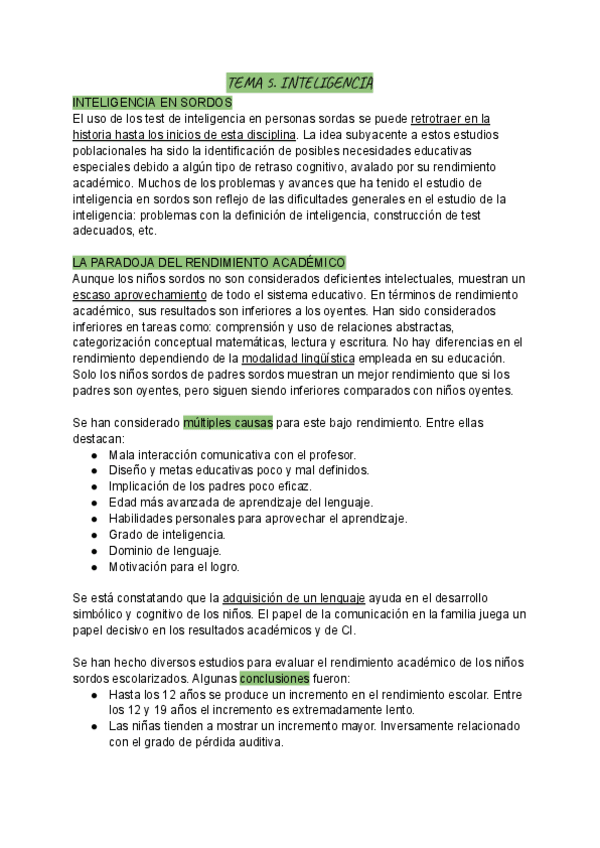 TEMA 5. INTELIGENCIA

INTELIGENCIA EN SORDOS
El uso de los test de inteligencia en personas sordas se puede retrotraer en la historia hasta los inicios de esta disciplina. La idea subyacente a estos estudios poblacionales ha sido la identificación de posibles necesidades educativas especiales debido a algún tipo de retraso cognitivo, avalado por su rendimiento académico. Muchos de los problemas y avances que ha tenido el estudio de inteligencia en sordos son reflejo de las dificultades generales en el estudio de la inteligencia: problemas con la definición de inteligencia, construcción de test adecuados, etc.

LA PARADOJA DEL RENDIMIENTO ACADÉMICO
Aunque los niños sordos no son considerados deficientes intelectuales, muestran un escaso aprovechamiento de todo el sistema educativo. En términos de rendimiento académico, sus resultados son inferiores a los oyentes. Han sido considerados inferiores en tareas como: comprensión y uso de relaciones abstractas, categorización conceptual matemáticas, lectura y escritura. No hay diferencias en el rendimiento dependiendo de la modalidad lingüística empleada en su educación. Solo los niños sordos de padres sordos muestran un mejor rendimiento que si los padres son oyentes, pero siguen siendo inferiores comparados con niños oyentes.

Se han considerado múltiples causas para este bajo rendimiento. Entre ellas destacan:
● Mala interacción comunicativa con el profesor.
● Diseño y metas educativas poco y mal definidos.
● Implicación de los padres poco eficaz.
● Edad más avanzada de aprendizaje del lenguaje.
● Habilidades personales para aprovechar el aprendizaje.
● Grado de inteligencia.
● Dominio de lenguaje.
● Motivación para el logro.

Se está constatando que la adquisición de un lenguaje ayuda en el desarrollo simbólico y cognitivo de los niños. El papel de la comunicación en la familia juega un papel decisivo en los resultados académicos y de CI.

Se han hecho diversos estudios para evaluar el rendimiento académico de los niños sordos escolarizados. Algunas conclusiones fueron:
● Hasta los 12 años se produce un incremento en el rendimiento escolar. Entre los 12 y 19 años el incremento es extremadamente lento.
● Las niñas tienden a mostrar un incremento mayor. Inversamente relacionado con el grado de pérdida auditiva.